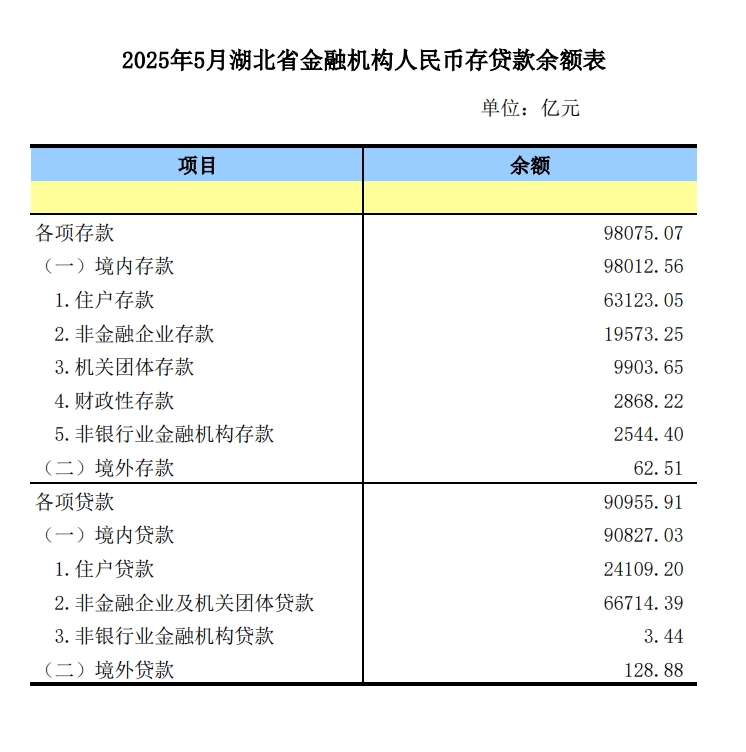 2025年5月湖北省金融机构人民币存贷款余额表

单位：亿元

| 项目 | 余额 |
|---|---|
| | |
| 各项存款 | 98075.07 |
| （一）境内存款 | 98012.56 |
| 1.住户存款 | 63123.05 |
| 2.非金融企业存款 | 19573.25 |
| 3.机关团体存款 | 9903.65 |
| 4.财政性存款 | 2868.22 |
| 5.非银行业金融机构存款 | 2544.40 |
| （二）境外存款 | 62.51 |
| 各项贷款 | 90955.91 |
| （一）境内贷款 | 90827.03 |
| 1.住户贷款 | 24109.20 |
| 2.非金融企业及机关团体贷款 | 66714.39 |
| 3.非银行业金融机构贷款 | 3.44 |
| （二）境外贷款 | 128.88 |